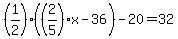 $\left(\frac{1}{2}\right)\cdot\left(\left(\frac{2}{5}\right)\cdot x-36\right)-20=32$